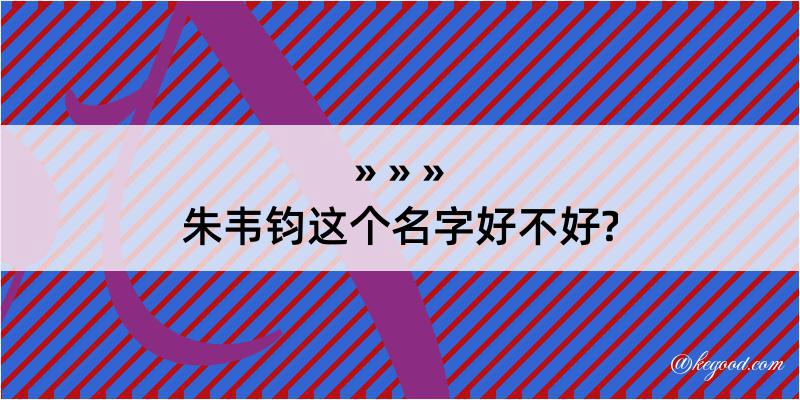 » » »
朱韦钧这个名字好不好?

@kegood.com